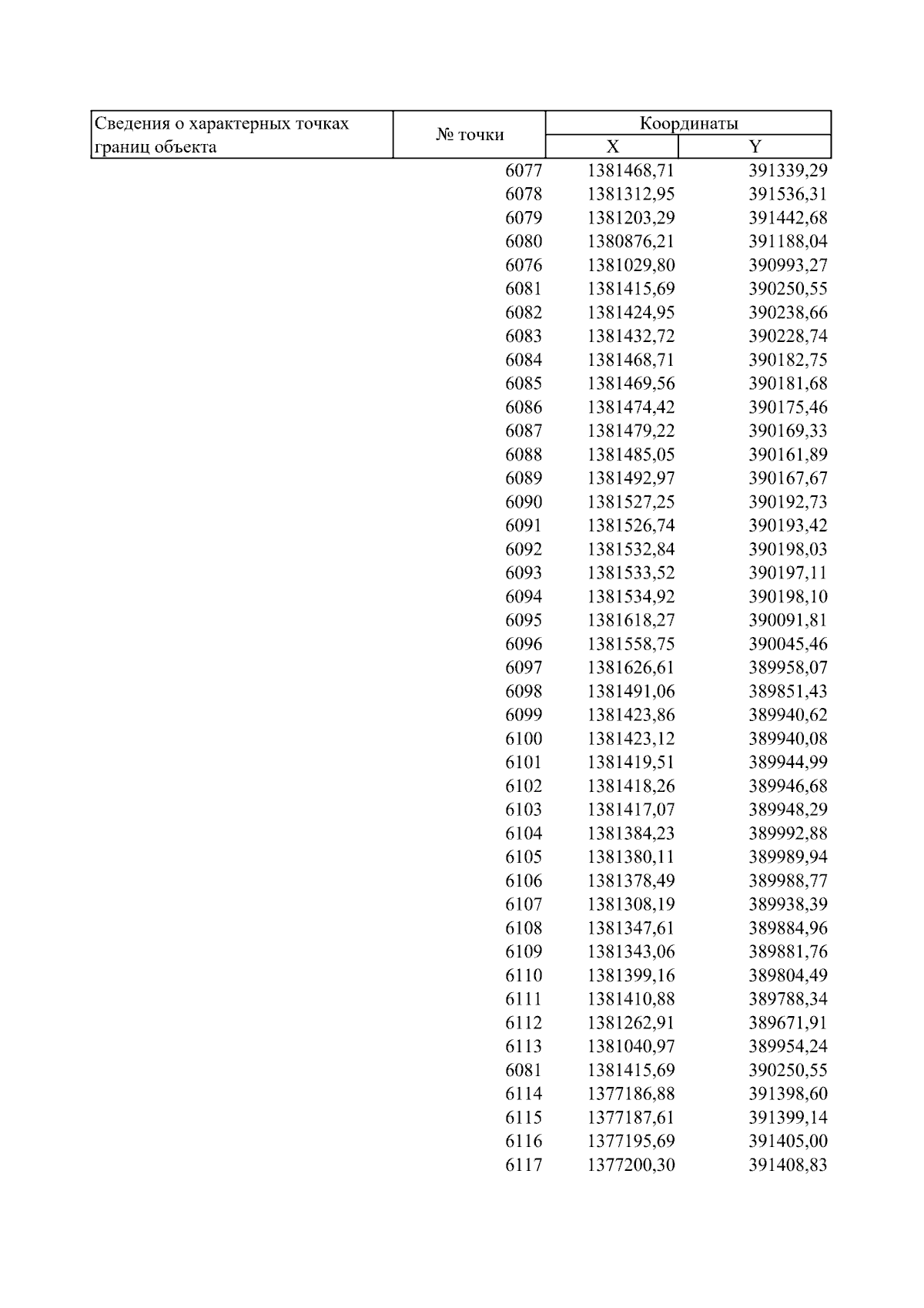 | Сведения о характерных точках границ объекта | № точки | Координаты X | Координаты Y |
|---|---|---|---|
| | 6077 | 1381468,71 | 391339,29 |
| | 6078 | 1381312,95 | 391536,31 |
| | 6079 | 1381203,29 | 391442,68 |
| | 6080 | 1380876,21 | 391188,04 |
| | 6076 | 1381029,80 | 390993,27 |
| | 6081 | 1381415,69 | 390250,55 |
| | 6082 | 1381424,95 | 390238,66 |
| | 6083 | 1381432,72 | 390228,74 |
| | 6084 | 1381468,71 | 390182,75 |
| | 6085 | 1381469,56 | 390181,68 |
| | 6086 | 1381474,42 | 390175,46 |
| | 6087 | 1381479,22 | 390169,33 |
| | 6088 | 1381485,05 | 390161,89 |
| | 6089 | 1381492,97 | 390167,67 |
| | 6090 | 1381527,25 | 390192,73 |
| | 6091 | 1381526,74 | 390193,42 |
| | 6092 | 1381532,84 | 390198,03 |
| | 6093 | 1381533,52 | 390197,11 |
| | 6094 | 1381534,92 | 390198,10 |
| | 6095 | 1381618,27 | 390091,81 |
| | 6096 | 1381558,75 | 390045,46 |
| | 6097 | 1381626,61 | 389958,07 |
| | 6098 | 1381491,06 | 389851,43 |
| | 6099 | 1381423,86 | 389940,62 |
| | 6100 | 1381423,12 | 389940,08 |
| | 6101 | 1381419,51 | 389944,99 |
| | 6102 | 1381418,26 | 389946,68 |
| | 6103 | 1381417,07 | 389948,29 |
| | 6104 | 1381384,23 | 389992,88 |
| | 6105 | 1381380,11 | 389989,94 |
| | 6106 | 1381378,49 | 389988,77 |
| | 6107 | 1381308,19 | 389938,39 |
| | 6108 | 1381347,61 | 389884,96 |
| | 6109 | 1381343,06 | 389881,76 |
| | 6110 | 1381399,16 | 389804,49 |
| | 6111 | 1381410,88 | 389788,34 |
| | 6112 | 1381262,91 | 389671,91 |
| | 6113 | 1381040,97 | 389954,24 |
| | 6081 | 1381415,69 | 390250,55 |
| | 6114 | 1377186,88 | 391398,60 |
| | 6115 | 1377187,61 | 391399,14 |
| | 6116 | 1377195,69 | 391405,00 |
| | 6117 | 1377200,30 | 391408,83 |